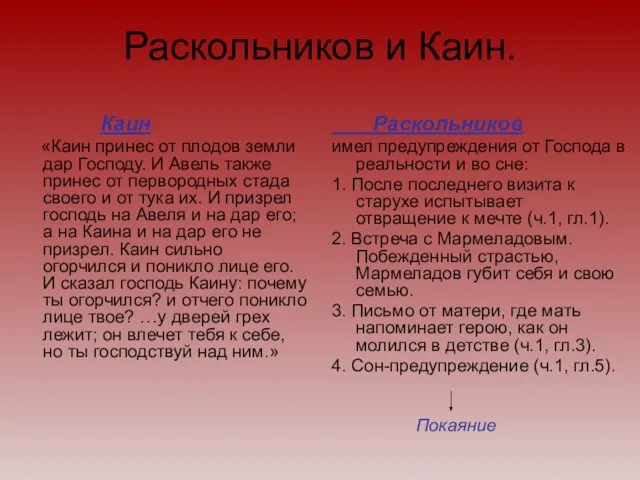 Раскольников и Каин.

Каин

«Каин принес от плодов земли дар Господу. И Авель также принес от первородных стада своего и от тука их. И призрел господь на Авеля и на дар его; а на Каина и на дар его не призрел. Каин сильно огорчился и поникло лице его. И сказал господь Каину: почему ты огорчился? и отчего поникло лице твое? …у дверей грех лежит; он влечет тебя к себе, но ты господствуй над ним.»

Раскольников

имел предупреждения от Господа в реальности и во сне:

1. После последнего визита к старухе испытывает отвращение к мечте (ч.1, гл.1).

2. Встреча с Мармеладовым. Побежденный страстью, Мармеладов губит себя и свою семью.

3. Письмо от матери, где мать напоминает герою, как он молился в детстве (ч.1, гл.3).

4. Сон-предупреждение (ч.1, гл.5).

Покаяние